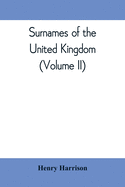 Surnames of the United Kingdom (Volume II)

Henry Harrison